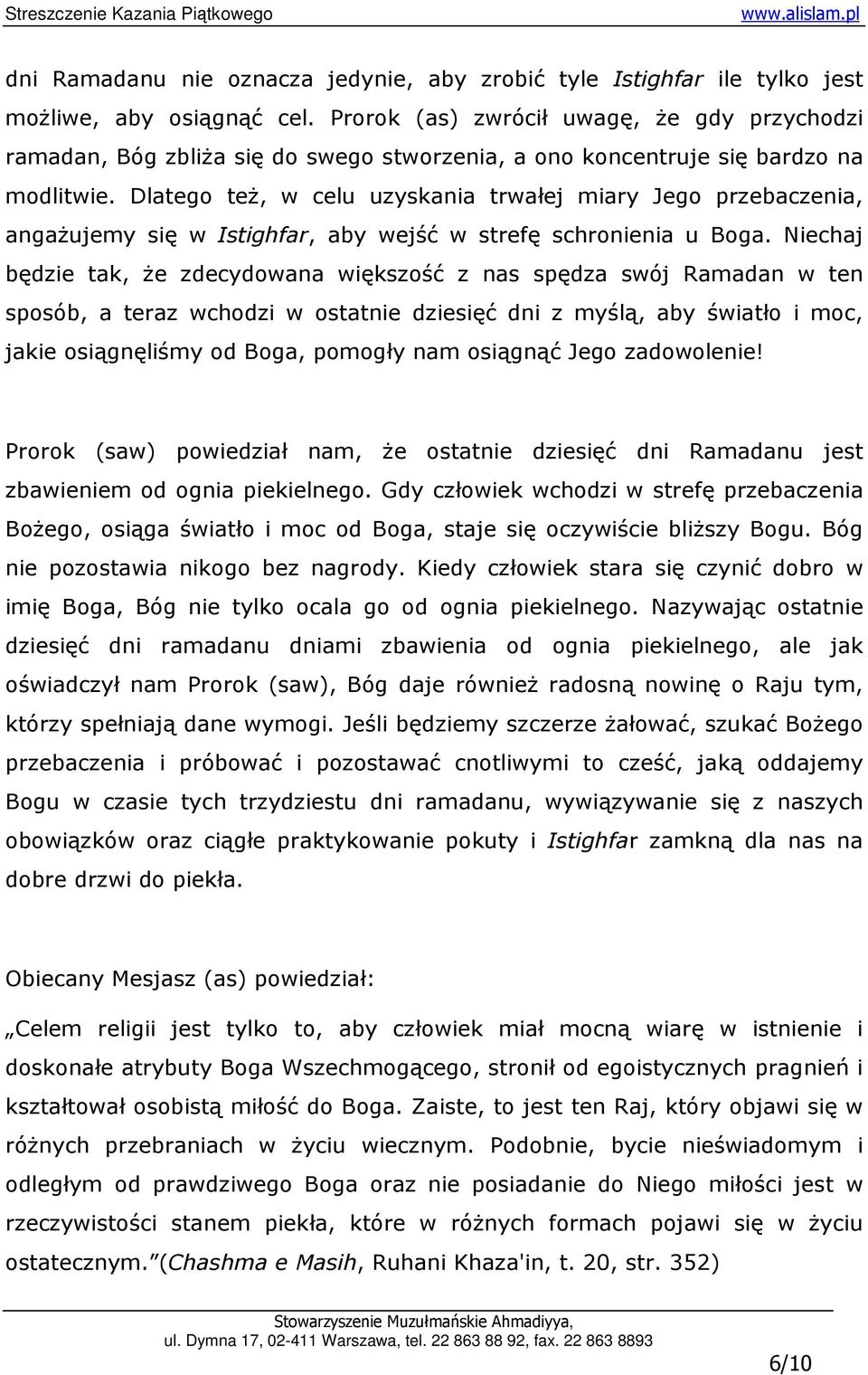 Streszczenie Kazania Piątkowego www.alislam.pl

dni Ramadanu nie oznacza jedynie, aby zrobić tyle Istighfar ile tylko jest możliwe, aby osiągnąć cel. Prorok (as) zwrócił uwagę, że gdy przychodzi ramadan, Bóg zbliża się do swego stworzenia, a ono koncentruje się bardzo na modlitwie. Dlatego też, w celu uzyskania trwałej miary Jego przebaczenia, angażujemy się w Istighfar, aby wejść w strefę schronienia u Boga. Niechaj będzie tak, że zdecydowana większość z nas spędza swój Ramadan w ten sposób, a teraz wchodzi w ostatnie dziesięć dni z myślą, aby światło i moc, jakie osiągnęliśmy od Boga, pomogły nam osiągnąć Jego zadowolenie!

Prorok (saw) powiedział nam, że ostatnie dziesięć dni Ramadanu jest zbawieniem od ognia piekielnego. Gdy człowiek wchodzi w strefę przebaczenia Bożego, osiąga światło i moc od Boga, staje się oczywiście bliższy Bogu. Bóg nie pozostawia nikogo bez nagrody. Kiedy człowiek stara się czynić dobro w imię Boga, Bóg nie tylko ocala go od ognia piekielnego. Nazywając ostatnie dziesięć dni ramadanu dniami zbawienia od ognia piekielnego, ale jak oświadczył nam Prorok (saw), Bóg daje również radosną nowinę o Raju tym, którzy spełniają dane wymogi. Jeśli będziemy szczerze żałować, szukać Bożego przebaczenia i próbować i pozostawać cnotliwymi to cześć, jaką oddajemy Bogu w czasie tych trzydziestu dni ramadanu, wywiązywanie się z naszych obowiązków oraz ciągłe praktykowanie pokuty i Istighfar zamkną dla nas na dobre drzwi do piekła.

Obiecany Mesjasz (as) powiedział:

„Celem religii jest tylko to, aby człowiek miał mocną wiarę w istnienie i doskonałe atrybuty Boga Wszechmogącego, stronił od egoistycznych pragnień i kształtował osobistą miłość do Boga. Zaiste, to jest ten Raj, który objawi się w różnych przebraniach w życiu wiecznym. Podobnie, bycie nieświadomym i odległym od prawdziwego Boga oraz nie posiadanie do Niego miłości jest w rzeczywistości stanem piekła, które w różnych formach pojawi się w życiu ostatecznym.”(Chashma e Masih, Ruhani Khaza'in, t. 20, str. 352)

Stowarzyszenie Muzułmańskie Ahmadiyya,
ul. Dymna 17, 02-411 Warszawa, tel. 22 863 88 92, fax. 22 863 8893

6/10